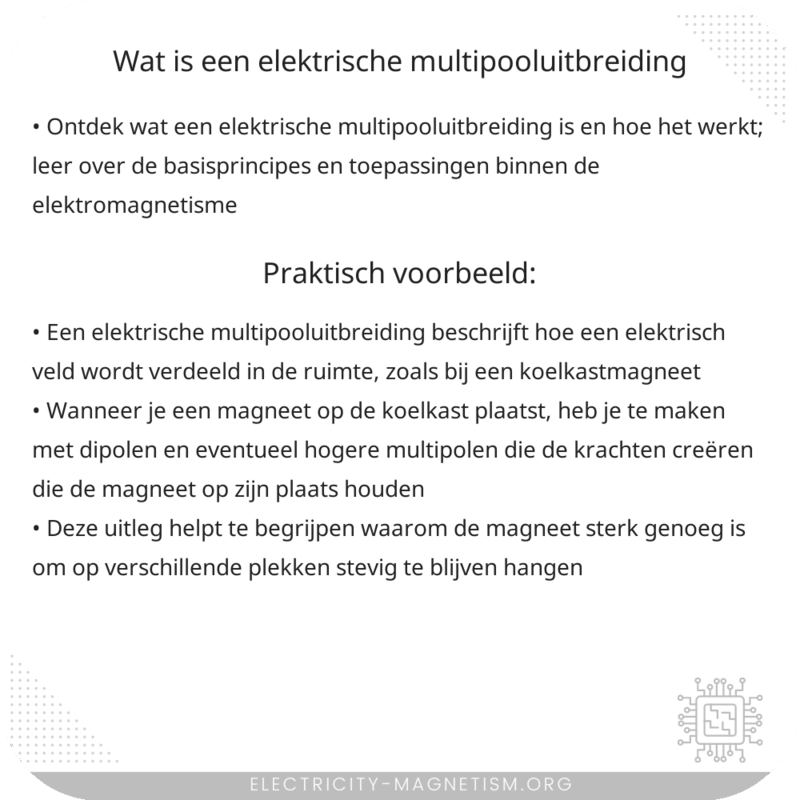 Wat is een elektrische multipooluitbreiding

• Ontdek wat een elektrische multipooluitbreiding is en hoe het werkt; leer over de basisprincipes en toepassingen binnen de elektromagnetisme

Praktisch voorbeeld:

• Een elektrische multipooluitbreiding beschrijft hoe een elektrisch veld wordt verdeeld in de ruimte, zoals bij een koelkastmagneet
• Wanneer je een magneet op de koelkast plaatst, heb je te maken met dipolen en eventueel hogere multipolen die de krachten creëren die de magneet op zijn plaats houden
• Deze uitleg helpt te begrijpen waarom de magneet sterk genoeg is om op verschillende plekken stevig te blijven hangen

ELECTRICITY-MAGNETISM.ORG